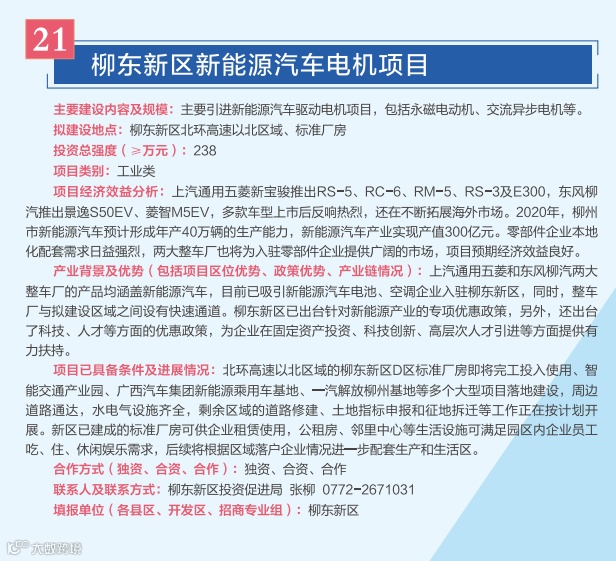 21

柳东新区新能源汽车电机项目

主要建设内容及规模：主要引进新能源汽车驱动电机项目，包括永磁电动机、交流异步电机等。

拟建设地点：柳东新区北环高速以北区域、标准厂房

投资总强度（≥万元）：238

项目类别：工业类

项目经济效益分析：上汽通用五菱新宝骏推出RS-5、RC-6、RM-5、RS-3及E300，东风柳汽推出景逸S50EV、菱智M5EV，多款车型上市后反响热烈，还在不断拓展海外市场。2020年，柳州市新能源汽车预计形成年产40万辆的生产能力，新能源汽车产业实现产值300亿元。零部件企业本地化配套需求日益强烈，两大整车厂也将为入驻零部件企业提供广阔的市场，项目预期经济效益良好。

产业背景及优势（包括项目区位优势、政策优势、产业链情况）：上汽通用五菱和东风柳汽两大整车厂的产品均涵盖新能源汽车，目前已吸引新能源汽车电池、空调企业入驻柳东新区，同时，整车厂与拟建设区域之间设有快速通道。柳东新区已出台针对新能源产业的专项优惠政策，另外，还出台了科技、人才等方面的优惠政策，为企业在固定资产投资、科技创新、高层次人才引进等方面提供有力扶持。

项目已具备条件及进展情况：北环高速以北区域的柳东新区D区标准厂房即将完工投入使用、智能交通产业园、广西汽车集团新能源乘用车基地、一汽解放柳州基地等多个大型项目落地建设，周边道路通达，水电气设施齐全，剩余区域的道路修建、土地指标申报和征地拆迁等工作正在按计划开展。新区已建成的标准厂房可供企业租赁使用，公租房、邻里中心等生活设施可满足园区内企业员工吃、住、休闲娱乐需求，后续将根据区域落户企业情况进一步配套生产和生活区。

合作方式（独资、合资、合作）：独资、合资、合作

联系人及联系方式：柳东新区投资促进局 张柳 0772-2671031

填报单位（各县区、开发区、招商专业组）：柳东新区

大数跨境